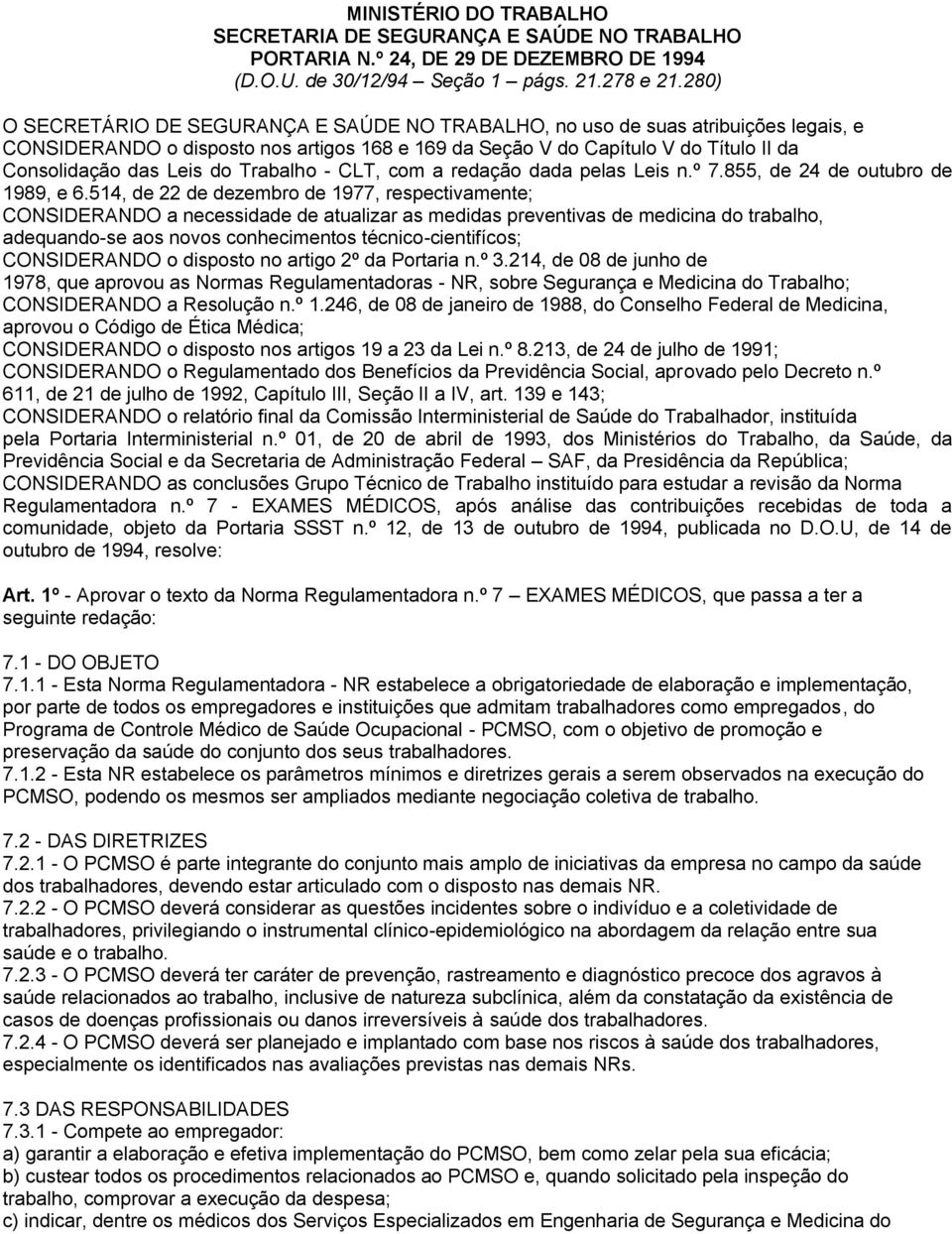 MINISTÉRIO DO TRABALHO
SECRETARIA DE SEGURANÇA E SAÚDE NO TRABALHO
PORTARIA N.º 24, DE 29 DE DEZEMBRO DE 1994
(D.O.U. de 30/12/94 – Seção 1 – págs. 21.278 e 21.280)

O SECRETÁRIO DE SEGURANÇA E SAÚDE NO TRABALHO, no uso de suas atribuições legais, e CONSIDERANDO o disposto nos artigos 168 e 169 da Seção V do Capítulo V do Título II da Consolidação das Leis do Trabalho - CLT, com a redação dada pelas Leis n.º 7.855, de 24 de outubro de 1989, e 6.514, de 22 de dezembro de 1977, respectivamente;
CONSIDERANDO a necessidade de atualizar as medidas preventivas de medicina do trabalho, adequando-se aos novos conhecimentos técnico-cientifícos;
CONSIDERANDO o disposto no artigo 2º da Portaria n.º 3.214, de 08 de junho de 1978, que aprovou as Normas Regulamentadoras - NR, sobre Segurança e Medicina do Trabalho;
CONSIDERANDO a Resolução n.º 1.246, de 08 de janeiro de 1988, do Conselho Federal de Medicina, aprovou o Código de Ética Médica;
CONSIDERANDO o disposto nos artigos 19 a 23 da Lei n.º 8.213, de 24 de julho de 1991;
CONSIDERANDO o Regulamentado dos Benefícios da Previdência Social, aprovado pelo Decreto n.º 611, de 21 de julho de 1992, Capítulo III, Seção II a IV, art. 139 e 143;
CONSIDERANDO o relatório final da Comissão Interministerial de Saúde do Trabalhador, instituída pela Portaria Interministerial n.º 01, de 20 de abril de 1993, dos Ministérios do Trabalho, da Saúde, da Previdência Social e da Secretaria de Administração Federal – SAF, da Presidência da República;
CONSIDERANDO as conclusões Grupo Técnico de Trabalho instituído para estudar a revisão da Norma Regulamentadora n.º 7 - EXAMES MÉDICOS, após análise das contribuições recebidas de toda a comunidade, objeto da Portaria SSST n.º 12, de 13 de outubro de 1994, publicada no D.O.U, de 14 de outubro de 1994, resolve:

Art. 1º - Aprovar o texto da Norma Regulamentadora n.º 7 – EXAMES MÉDICOS, que passa a ter a seguinte redação:

7.1 - DO OBJETO
7.1.1 - Esta Norma Regulamentadora - NR estabelece a obrigatoriedade de elaboração e implementação, por parte de todos os empregadores e instituições que admitam trabalhadores como empregados, do Programa de Controle Médico de Saúde Ocupacional - PCMSO, com o objetivo de promoção e preservação da saúde do conjunto dos seus trabalhadores.
7.1.2 - Esta NR estabelece os parâmetros mínimos e diretrizes gerais a serem observados na execução do PCMSO, podendo os mesmos ser ampliados mediante negociação coletiva de trabalho.

7.2 - DAS DIRETRIZES
7.2.1 - O PCMSO é parte integrante do conjunto mais amplo de iniciativas da empresa no campo da saúde dos trabalhadores, devendo estar articulado com o disposto nas demais NR.
7.2.2 - O PCMSO deverá considerar as questões incidentes sobre o indivíduo e a coletividade de trabalhadores, privilegiando o instrumental clínico-epidemiológico na abordagem da relação entre sua saúde e o trabalho.
7.2.3 - O PCMSO deverá ter caráter de prevenção, rastreamento e diagnóstico precoce dos agravos à saúde relacionados ao trabalho, inclusive de natureza subclínica, além da constatação da existência de casos de doenças profissionais ou danos irreversíveis à saúde dos trabalhadores.
7.2.4 - O PCMSO deverá ser planejado e implantado com base nos riscos à saúde dos trabalhadores, especialmente os identificados nas avaliações previstas nas demais NRs.

7.3 DAS RESPONSABILIDADES
7.3.1 - Compete ao empregador:
a) garantir a elaboração e efetiva implementação do PCMSO, bem como zelar pela sua eficácia;
b) custear todos os procedimentos relacionados ao PCMSO e, quando solicitado pela inspeção do trabalho, comprovar a execução da despesa;
c) indicar, dentre os médicos dos Serviços Especializados em Engenharia de Segurança e Medicina do